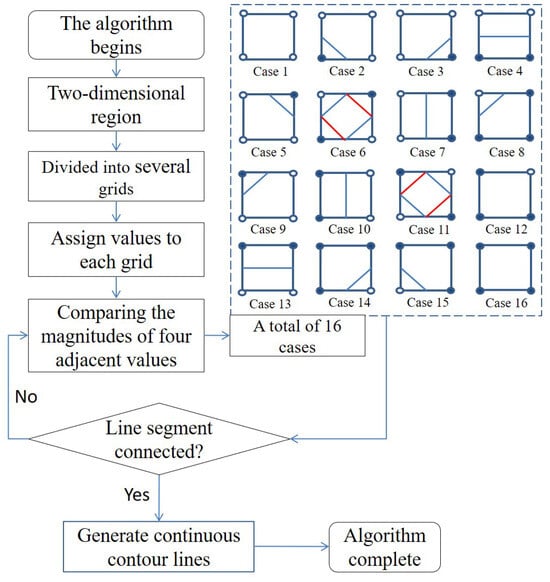 The algorithm begins

Two-dimensional region

Divided into several grids

Assign values to each grid

Comparing the magnitudes of four adjacent values

Case 1
Case 2
Case 3
Case 4
Case 5
Case 6
Case 7
Case 8
Case 9
Case 10
Case 11
Case 12
Case 13
Case 14
Case 15
Case 16

A total of 16 cases

No

Line segment connected?

Yes

Generate continuous contour lines

Algorithm complete